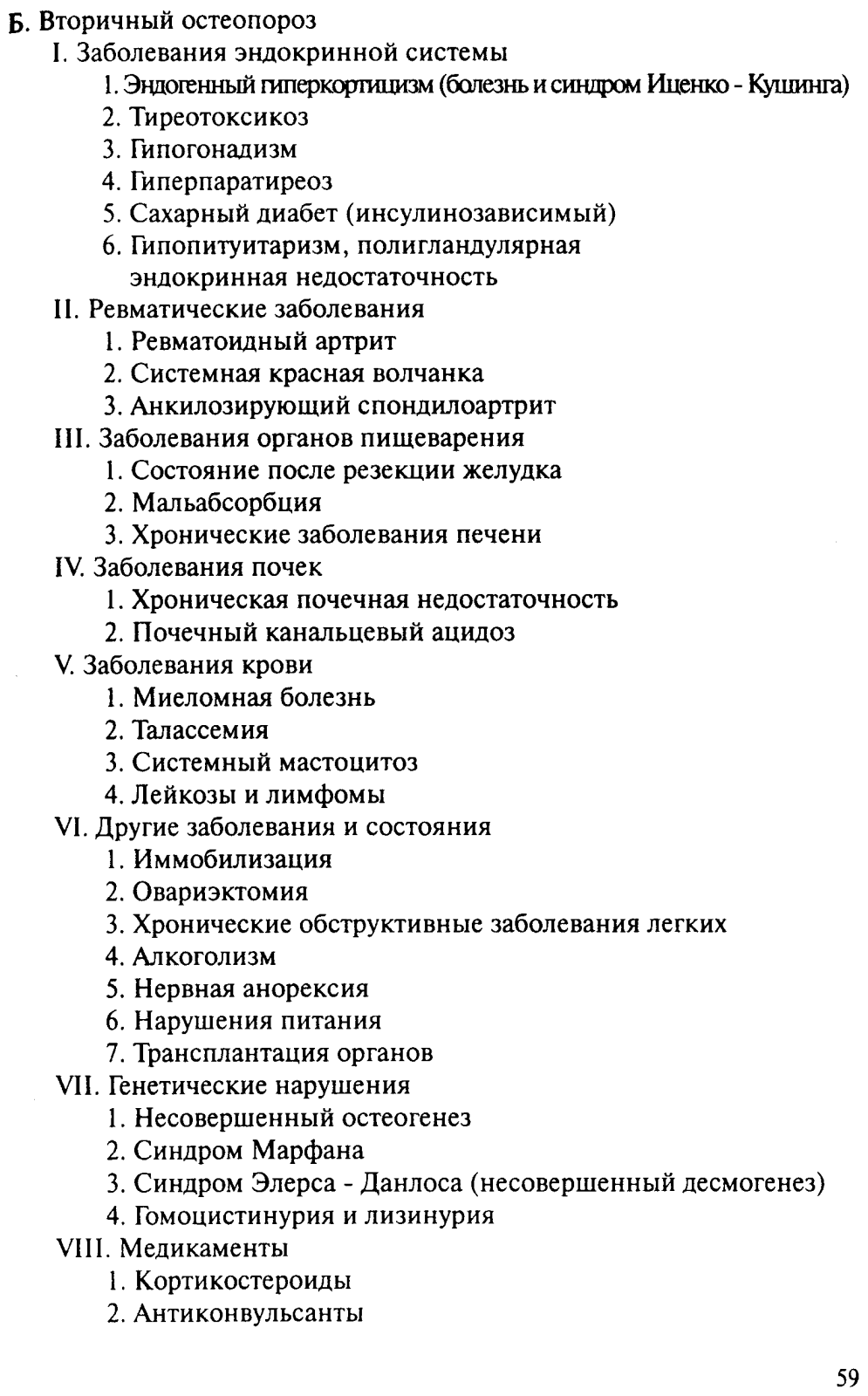 Б. Вторичный остеопороз
I. Заболевания эндокринной системы
1. Эндогенный гиперкортицизм (болезнь и синдром Иценко - Кушинга)
2. Тиреотоксикоз
3. Гипогонадизм
4. Гиперпаратиреоз
5. Сахарный диабет (инсулинозависимый)
6. Гипопитуитаризм, полигландулярная эндокринная недостаточность
II. Ревматические заболевания
1. Ревматоидный артрит
2. Системная красная волчанка
3. Анкилозирующий спондилоартрит
III. Заболевания органов пищеварения
1. Состояние после резекции желудка
2. Мальабсорбция
3. Хронические заболевания печени
IV. Заболевания почек
1. Хроническая почечная недостаточность
2. Почечный канальцевый ацидоз
V. Заболевания крови
1. Миеломная болезнь
2. Талассемия
3. Системный мастоцитоз
4. Лейкозы и лимфомы
VI. Другие заболевания и состояния
1. Иммобилизация
2. Овариэктомия
3. Хронические обструктивные заболевания легких
4. Алкоголизм
5. Нервная анорексия
6. Нарушения питания
7. Трансплантация органов
VII. Генетические нарушения
1. Несовершенный остеогенез
2. Синдром Марфана
3. Синдром Элерса - Данлоса (несовершенный десмогенез)
4. Гомоцистинурия и лизинурия
VIII. Медикаменты
1. Кортикостероиды
2. Антиконвульсанты

59